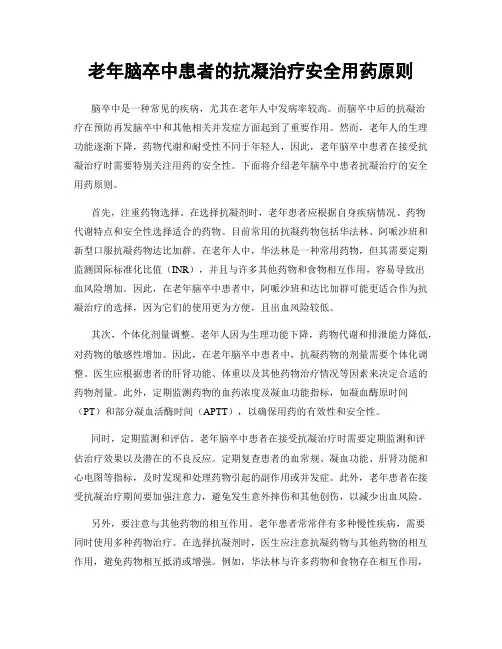 老年脑卒中患者的抗凝治疗安全用药原则

脑卒中是一种常见的疾病，尤其在老年人中发病率较高。而脑卒中后的抗凝治疗在预防再发脑卒中和其他相关并发症方面起到了重要作用。然而，老年人的生理功能逐渐下降，药物代谢和耐受性不同于年轻人，因此，老年脑卒中患者在接受抗凝治疗时需要特别关注用药的安全性。下面将介绍老年脑卒中患者抗凝治疗的安全用药原则。

首先，注重药物选择。在选择抗凝剂时，老年患者应根据自身疾病情况、药物代谢特点和安全性选择适合的药物。目前常用的抗凝药物包括华法林、阿哌沙班和新型口服抗凝药物达比加群。在老年人中，华法林是一种常用药物，但其需要定期监测国际标准化比值（INR），并且与许多其他药物和食物相互作用，容易导致出血风险增加。因此，在老年脑卒中患者中，阿哌沙班和达比加群可能更适合作为抗凝治疗的选择，因为它们的使用更为方便，且出血风险较低。

其次，个体化剂量调整。老年人因为生理功能下降，药物代谢和排泄能力降低，对药物的敏感性增加。因此，在老年脑卒中患者中，抗凝药物的剂量需要个体化调整。医生应根据患者的肝肾功能、体重以及其他药物治疗情况等因素来决定合适的药物剂量。此外，定期监测药物的血药浓度及凝血功能指标，如凝血酶原时间（PT）和部分凝血活酶时间（APTT），以确保用药的有效性和安全性。

同时，定期监测和评估。老年脑卒中患者在接受抗凝治疗时需要定期监测和评估治疗效果以及潜在的不良反应。定期复查患者的血常规、凝血功能、肝肾功能和心电图等指标，及时发现和处理药物引起的副作用或并发症。此外，老年患者在接受抗凝治疗期间要加强注意力，避免发生意外摔伤和其他创伤，以减少出血风险。

另外，要注意与其他药物的相互作用。老年患者常常伴有多种慢性疾病，需要同时使用多种药物治疗。在选择抗凝剂时，医生应注意抗凝药物与其他药物的相互作用，避免药物相互抵消或增强。例如，华法林与许多药物和食物存在相互作用，